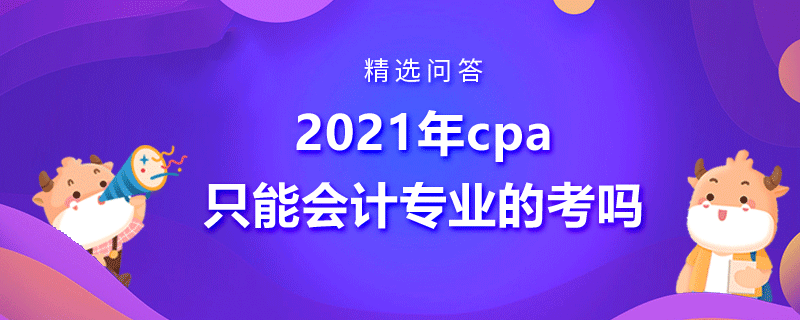 精选问答

2021年cpa
只能会计专业的考吗